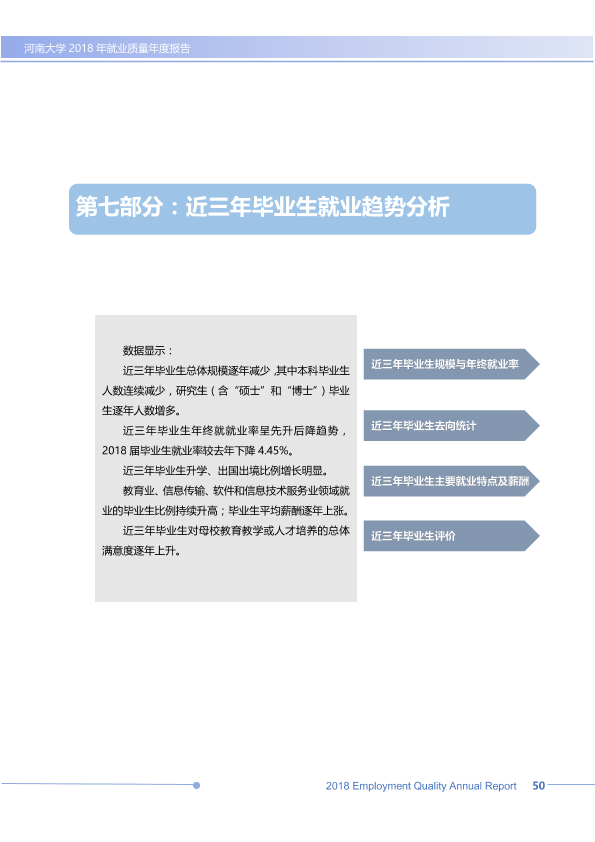 河南大学2018年就业质量年度报告

第七部分：近三年毕业生就业趋势分析

数据显示：

近三年毕业生总体规模逐年减少，其中本科毕业生人数连续减少，研究生（含“硕士”和“博士”）毕业生逐年人数增多。

近三年毕业生年终就就业率呈先升后降趋势，2018届毕业生就业率较去年下降4.45%。

近三年毕业生升学、出国出境比例增长明显。

教育业、信息传输、软件和信息技术服务业领域就业的毕业生比例持续升高；毕业生平均薪酬逐年上涨。

近三年毕业生对母校教育教学或人才培养的总体满意度逐年上升。

近三年毕业生规模与年终就业率

近三年毕业生去向统计

近三年毕业生主要就业特点及薪酬

近三年毕业生评价

2018 Employment Quality Annual Report 50